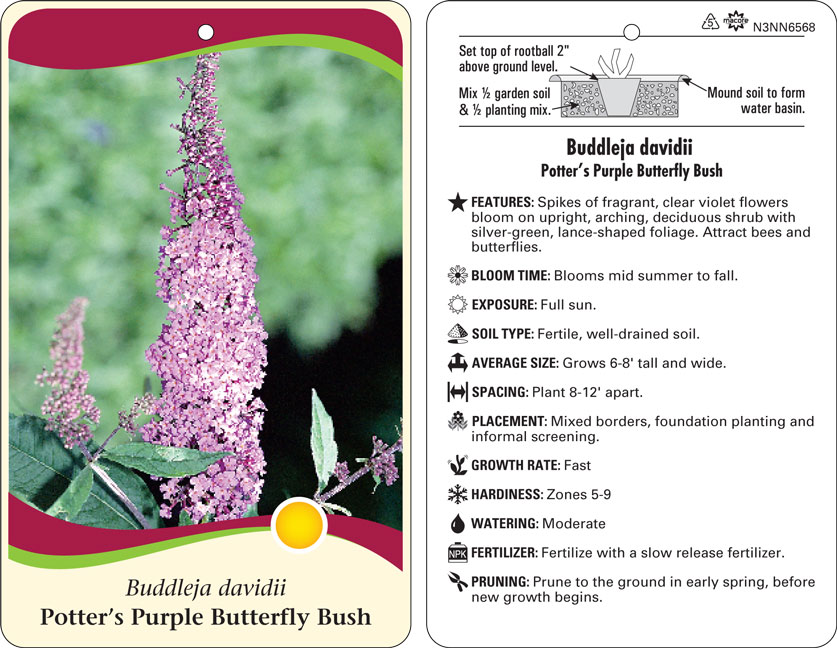 Buddleja davidii
Potter's Purple Butterfly Bush

5 macore N3NN6568

Set top of rootball 2" above ground level.

Mix ½ garden soil & ½ planting mix.

Mound soil to form water basin.

Buddleja davidii
Potter's Purple Butterfly Bush

FEATURES: Spikes of fragrant, clear violet flowers bloom on upright, arching, deciduous shrub with silver-green, lance-shaped foliage. Attract bees and butterflies.

BLOOM TIME: Blooms mid summer to fall.

EXPOSURE: Full sun.

SOIL TYPE: Fertile, well-drained soil.

AVERAGE SIZE: Grows 6-8' tall and wide.

SPACING: Plant 8-12' apart.

PLACEMENT: Mixed borders, foundation planting and informal screening.

GROWTH RATE: Fast

HARDINESS: Zones 5-9

WATERING: Moderate

NPK FERTILIZER: Fertilize with a slow release fertilizer.

PRUNING: Prune to the ground in early spring, before new growth begins.